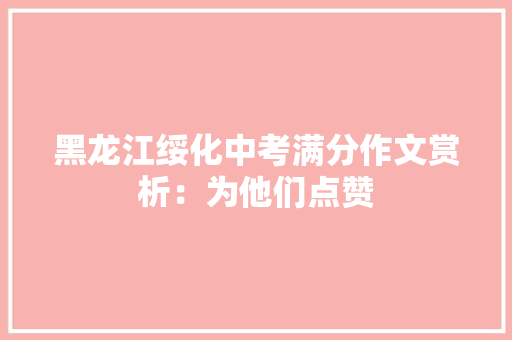 黑龙江绥化中考满分作文赏析：为他们点赞